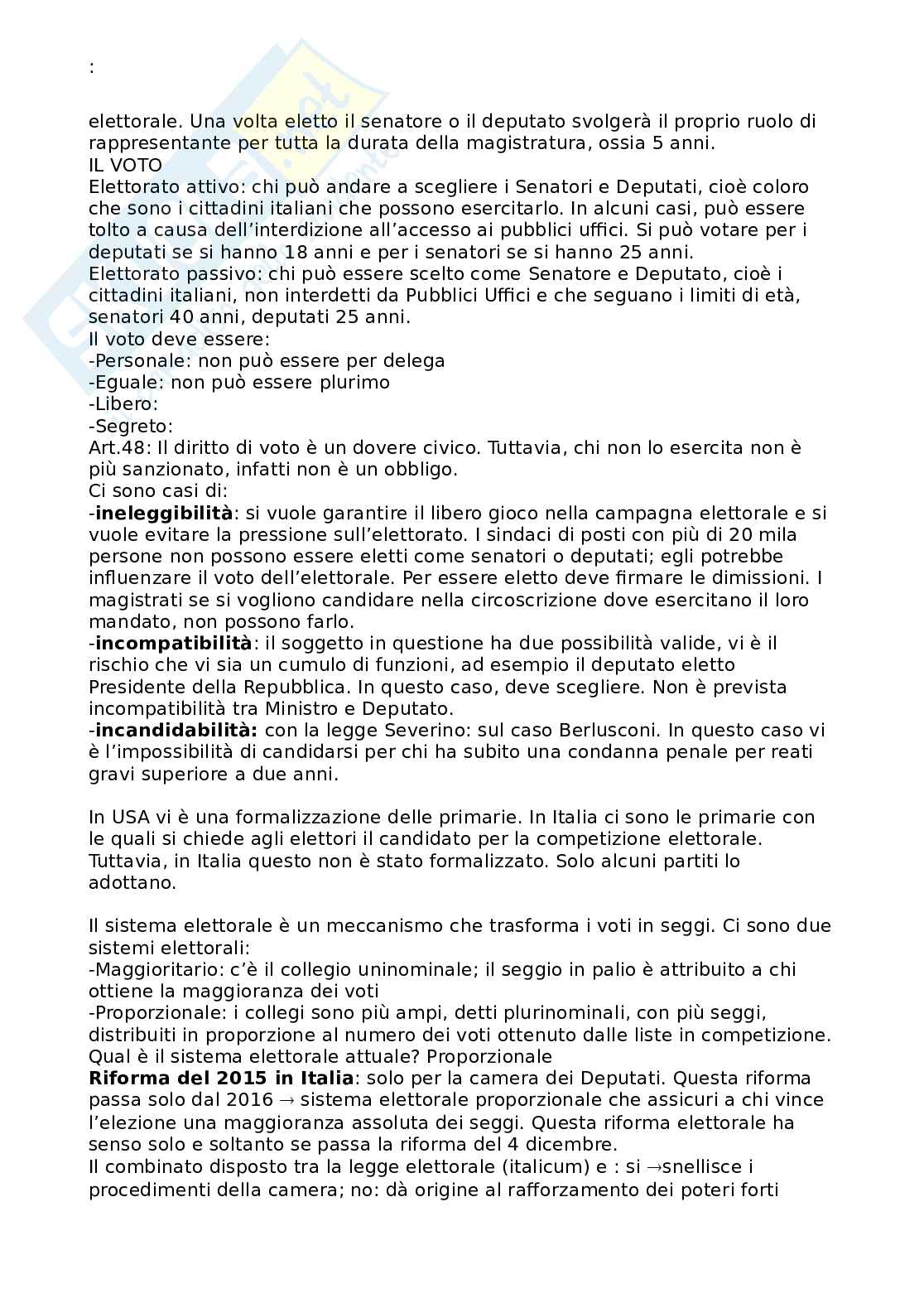 :

elettorale. Una volta eletto il senatore o il deputato svolgerà il proprio ruolo di rappresentante per tutta la durata della magistratura, ossia 5 anni.
IL VOTO
Elettorato attivo: chi può andare a scegliere i Senatori e Deputati, cioè coloro che sono i cittadini italiani che possono esercitarlo. In alcuni casi, può essere tolto a causa dell'interdizione all'accesso ai pubblici uffici. Si può votare per i deputati se si hanno 18 anni e per i senatori se si hanno 25 anni.
Elettorato passivo: chi può essere scelto come Senatore e Deputato, cioè i cittadini italiani, non interdetti da Pubblici Uffici e che seguano i limiti di età, senatori 40 anni, deputati 25 anni.
Il voto deve essere:
-Personale: non può essere per delega
-Eguale: non può essere plurimo
-Libero:
-Segreto:
Art.48: Il diritto di voto è un dovere civico. Tuttavia, chi non lo esercita non è più sanzionato, infatti non è un obbligo.
Ci sono casi di:
-**ineleggibilità**: si vuole garantire il libero gioco nella campagna elettorale e si vuole evitare la pressione sull'elettorato. I sindaci di posti con più di 20 mila persone non possono essere eletti come senatori o deputati; egli potrebbe influenzare il voto dell'elettorale. Per essere eletto deve firmare le dimissioni. I magistrati se si vogliono candidare nella circoscrizione dove esercitano il loro mandato, non possono farlo.
-**incompatibilità**: il soggetto in questione ha due possibilità valide, vi è il rischio che vi sia un cumulo di funzioni, ad esempio il deputato eletto Presidente della Repubblica. In questo caso, deve scegliere. Non è prevista incompatibilità tra Ministro e Deputato.
-**incandidabilità:** con la legge Severino: sul caso Berlusconi. In questo caso vi è l'impossibilità di candidarsi per chi ha subito una condanna penale per reati gravi superiore a due anni.

In USA vi è una formalizzazione delle primarie. In Italia ci sono le primarie con le quali si chiede agli elettori il candidato per la competizione elettorale. Tuttavia, in Italia questo non è stato formalizzato. Solo alcuni partiti lo adottano.

Il sistema elettorale è un meccanismo che trasforma i voti in seggi. Ci sono due sistemi elettorali:
-Maggioritario: c'è il collegio uninominale; il seggio in palio è attribuito a chi ottiene la maggioranza dei voti
-Proporzionale: i collegi sono più ampi, detti plurinominali, con più seggi, distribuiti in proporzione al numero dei voti ottenuto dalle liste in competizione.
Qual è il sistema elettorale attuale? Proporzionale
**Riforma del 2015 in Italia**: solo per la camera dei Deputati. Questa riforma passa solo dal 2016 → sistema elettorale proporzionale che assicuri a chi vince l'elezione una maggioranza assoluta dei seggi. Questa riforma elettorale ha senso solo e soltanto se passa la riforma del 4 dicembre.
Il combinato disposto tra la legge elettorale (italicum) e : si →snellisce i procedimenti della camera; no: dà origine al rafforzamento dei poteri forti